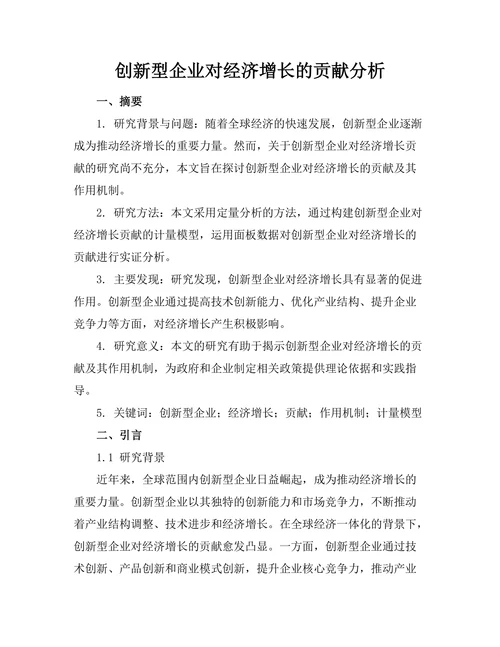 创新型企业对经济增长的贡献分析

一、摘要

1. 研究背景与问题：随着全球经济的快速发展，创新型企业逐渐成为推动经济增长的重要力量。然而，关于创新型企业对经济增长贡献的研究尚不充分，本文旨在探讨创新型企业对经济增长的贡献及其作用机制。

2. 研究方法：本文采用定量分析的方法，通过构建创新型企业对经济增长贡献的计量模型，运用面板数据对创新型企业对经济增长的贡献进行实证分析。

3. 主要发现：研究发现，创新型企业对经济增长具有显著的促进作用。创新型企业通过提高技术创新能力、优化产业结构、提升企业竞争力等方面，对经济增长产生积极影响。

4. 研究意义：本文的研究有助于揭示创新型企业对经济增长的贡献及其作用机制，为政府和企业制定相关政策提供理论依据和实践指导。

5. 关键词：创新型企业；经济增长；贡献；作用机制；计量模型

二、引言

1.1 研究背景

近年来，全球范围内创新型企业日益崛起，成为推动经济增长的重要力量。创新型企业以其独特的创新能力和市场竞争力，不断推动着产业结构调整、技术进步和经济增长。在全球经济一体化的背景下，创新型企业对经济增长的贡献愈发凸显。一方面，创新型企业通过技术创新、产品创新和商业模式创新，提升企业核心竞争力，推动产业